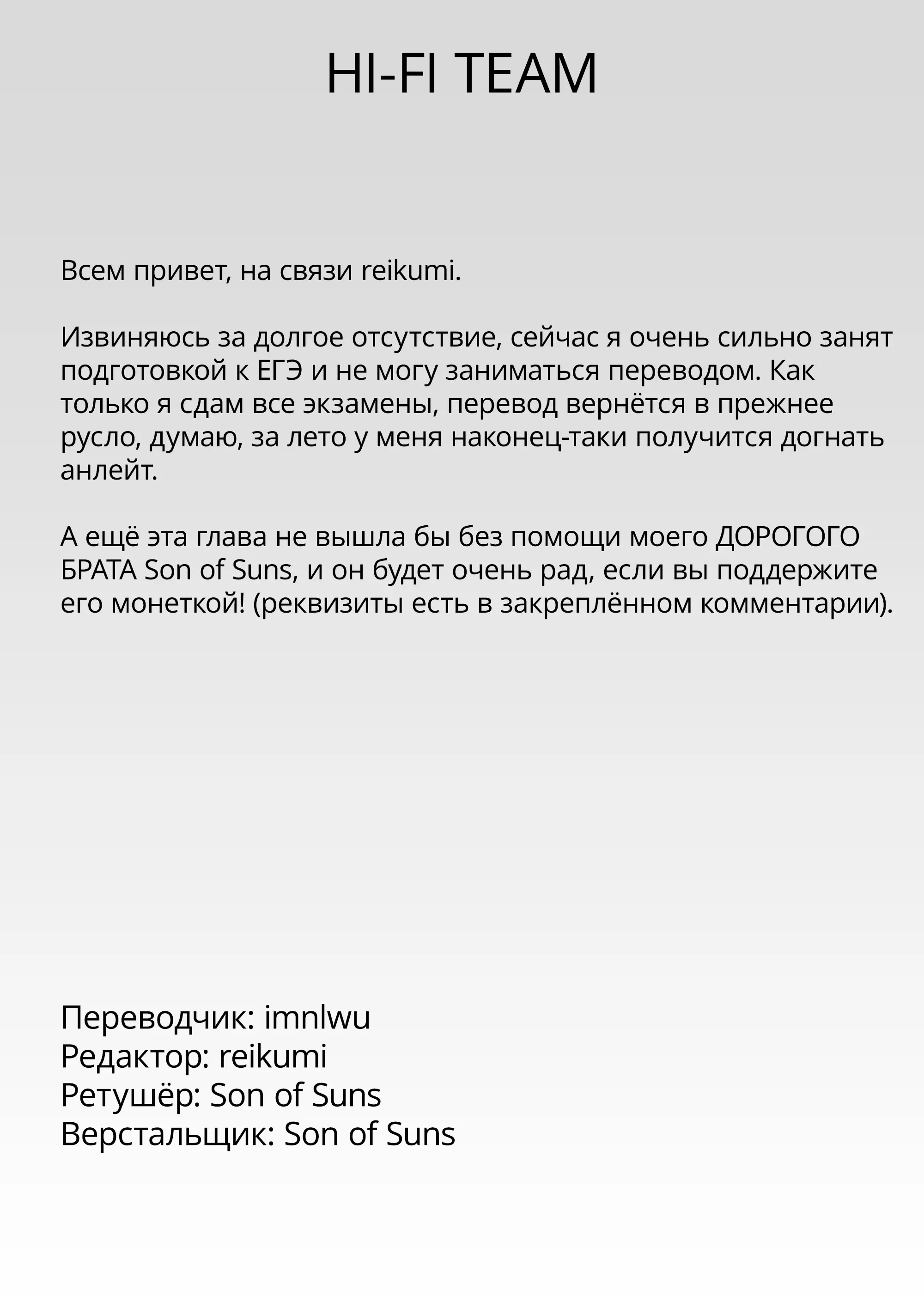 HI-FI TEAM

Всем привет, на связи reikumi.

Извиняюсь за долгое отсутствие, сейчас я очень сильно занят подготовкой к ЕГЭ и не могу заниматься переводом. Как только я сдам все экзамены, перевод вернётся в прежнее русло, думаю, за лето у меня наконец-таки получится догнать анлейт.

А ещё эта глава не вышла бы без помощи моего ДОРОГОГО БРАТА Son of Suns, и он будет очень рад, если вы поддержите его монеткой! (реквизиты есть в закреплённом комментарии).

Переводчик: imnlwu
Редактор: reikumi
Ретушёр: Son of Suns
Верстальщик: Son of Suns